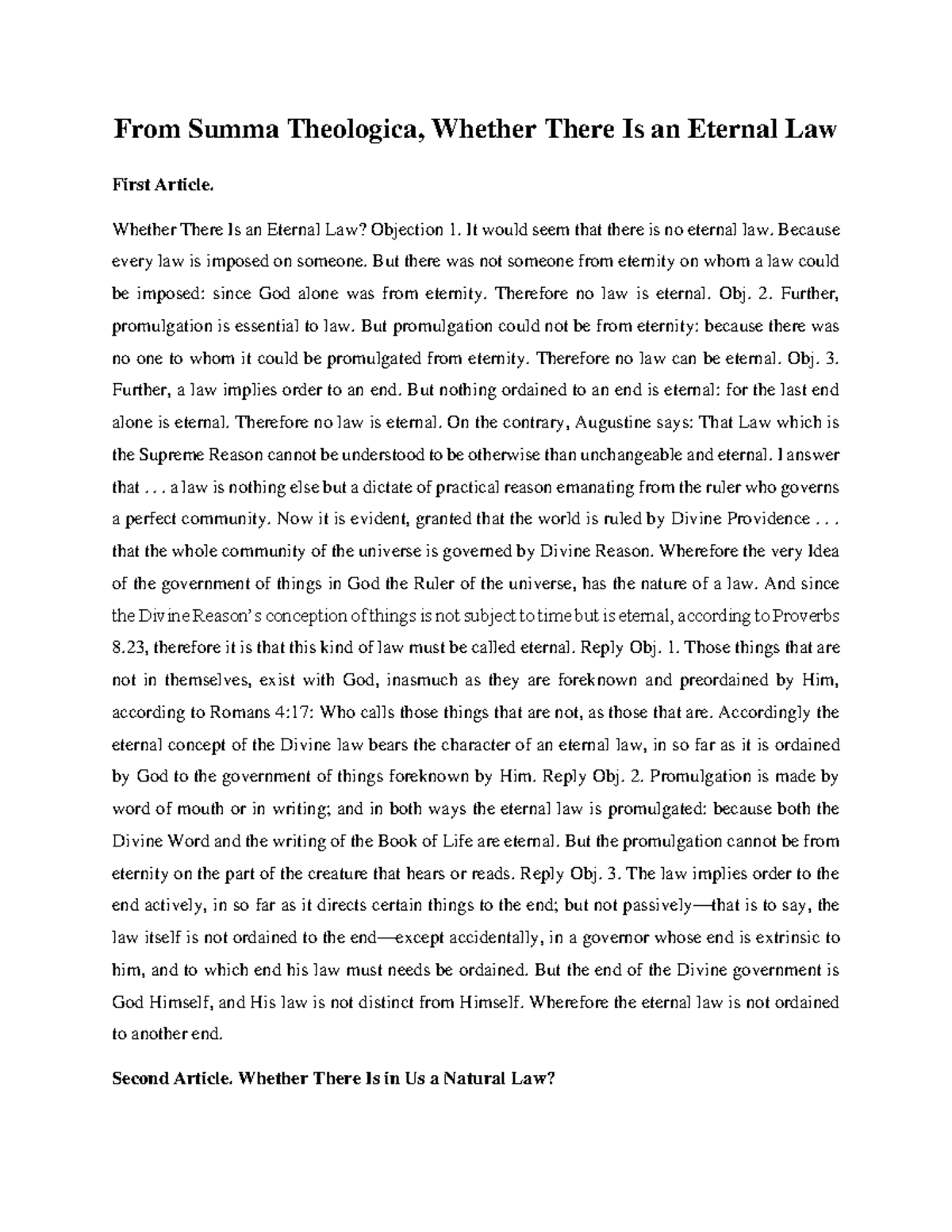 From Summa Theologica, Whether There Is an Eternal Law

First Article.

Whether There Is an Eternal Law? Objection 1. It would seem that there is no eternal law. Because every law is imposed on someone. But there was not someone from eternity on whom a law could be imposed: since God alone was from eternity. Therefore no law is eternal. Obj. 2. Further, promulgation is essential to law. But promulgation could not be from eternity: because there was no one to whom it could be promulgated from eternity. Therefore no law can be eternal. Obj. 3. Further, a law implies order to an end. But nothing ordained to an end is eternal: for the last end alone is eternal. Therefore no law is eternal. On the contrary, Augustine says: That Law which is the Supreme Reason cannot be understood to be otherwise than unchangeable and eternal. I answer that . . . a law is nothing else but a dictate of practical reason emanating from the ruler who governs a perfect community. Now it is evident, granted that the world is ruled by Divine Providence . . . that the whole community of the universe is governed by Divine Reason. Wherefore the very Idea of the government of things in God the Ruler of the universe, has the nature of a law. And since the Divine Reason's conception of things is not subject to time but is eternal, according to Proverbs 8.23, therefore it is that this kind of law must be called eternal. Reply Obj. 1. Those things that are not in themselves, exist with God, inasmuch as they are foreknown and preordained by Him, according to Romans 4:17: Who calls those things that are not, as those that are. Accordingly the eternal concept of the Divine law bears the character of an eternal law, in so far as it is ordained by God to the government of things foreknown by Him. Reply Obj. 2. Promulgation is made by word of mouth or in writing; and in both ways the eternal law is promulgated: because both the Divine Word and the writing of the Book of Life are eternal. But the promulgation cannot be from eternity on the part of the creature that hears or reads. Reply Obj. 3. The law implies order to the end actively, in so far as it directs certain things to the end; but not passively—that is to say, the law itself is not ordained to the end—except accidentally, in a governor whose end is extrinsic to him, and to which end his law must needs be ordained. But the end of the Divine government is God Himself, and His law is not distinct from Himself. Wherefore the eternal law is not ordained to another end.

Second Article. Whether There Is in Us a Natural Law?